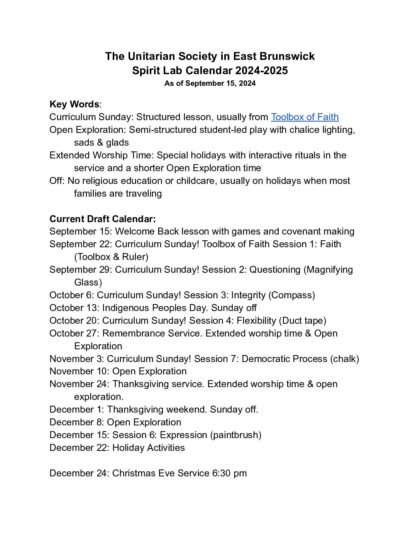 The Unitarian Society in East Brunswick
Spirit Lab Calendar 2024-2025
As of September 15, 2024

Key Words:
Curriculum Sunday: Structured lesson, usually from Toolbox of Faith
Open Exploration: Semi-structured student-led play with chalice lighting, sads & glads
Extended Worship Time: Special holidays with interactive rituals in the service and a shorter Open Exploration time
Off: No religious education or childcare, usually on holidays when most families are traveling

Current Draft Calendar:
September 15: Welcome Back lesson with games and covenant making
September 22: Curriculum Sunday! Toolbox of Faith Session 1: Faith (Toolbox & Ruler)
September 29: Curriculum Sunday! Session 2: Questioning (Magnifying Glass)
October 6: Curriculum Sunday! Session 3: Integrity (Compass)
October 13: Indigenous Peoples Day. Sunday off
October 20: Curriculum Sunday! Session 4: Flexibility (Duct tape)
October 27: Remembrance Service. Extended worship time & Open Exploration
November 3: Curriculum Sunday! Session 7: Democratic Process (chalk)
November 10: Open Exploration
November 24: Thanksgiving service. Extended worship time & open exploration.
December 1: Thanksgiving weekend. Sunday off.
December 8: Open Exploration
December 15: Session 6: Expression (paintbrush)
December 22: Holiday Activities

December 24: Christmas Eve Service 6:30 pm